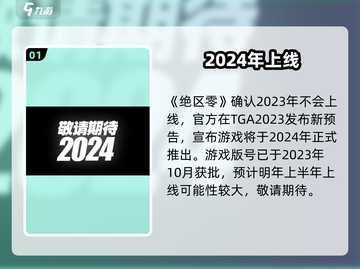 九游

01

敬请期待
2024

2024年上线

《绝区零》确认2023年不会上线，官方在TGA2023发布新预告，宣布游戏将于2024年正式推出。游戏版号已于2023年10月获批，预计明年上半年上线可能性较大，敬请期待。